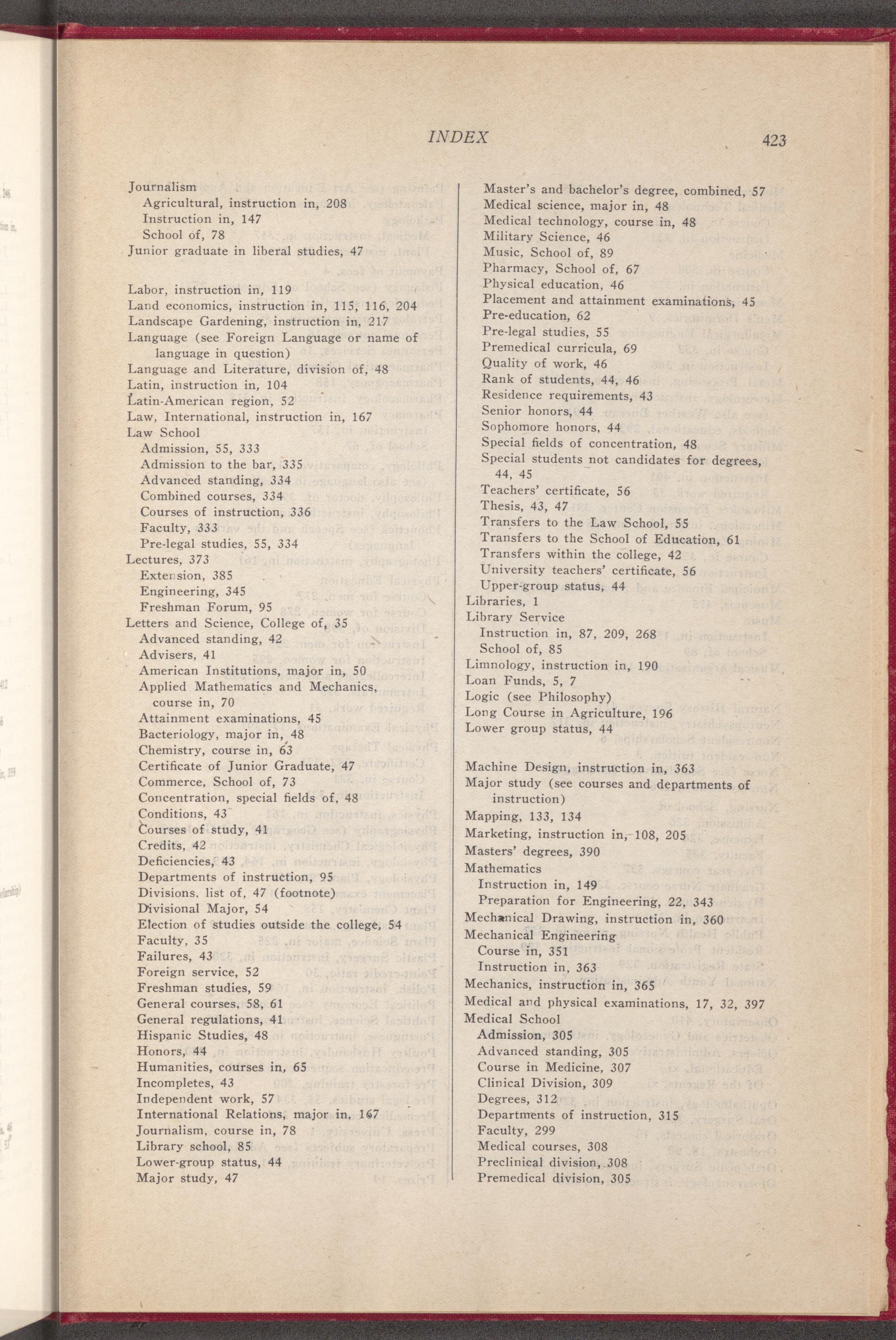 INDEX 423

Journalism
Agricultural, instruction in, 208
Instruction in, 147
School of, 78
Junior graduate in liberal studies, 47

Labor, instruction in, 119
Land economics, instruction in, 115, 116, 204
Landscape Gardening, instruction in, 217
Language (see Foreign Language or name of language in question)
Language and Literature, division of, 48
Latin, instruction in, 104
Latin-American region, 52
Law, International, instruction in, 167
Law School
Admission, 55, 333
Admission to the bar, 335
Advanced standing, 334
Combined courses, 334
Courses of instruction, 336
Faculty, 333
Pre-legal studies, 55, 334
Lectures, 373
Extension, 385
Engineering, 345
Freshman Forum, 95
Letters and Science, College of, 35
Advanced standing, 42
Advisers, 41
American Institutions, major in, 50
Applied Mathematics and Mechanics, course in, 70
Attainment examinations, 45
Bacteriology, major in, 48
Chemistry, course in, 63
Certificate of Junior Graduate, 47
Commerce, School of, 73
Concentration, special fields of, 48
Conditions, 43
Courses of study, 41
Credits, 42
Deficiencies, 43
Departments of instruction, 95
Divisions, list of, 47 (footnote)
Divisional Major, 54
Election of studies outside the college, 54
Faculty, 35
Failures, 43
Foreign service, 52
Freshman studies, 59
General courses, 58, 61
General regulations, 41
Hispanic Studies, 48
Honors, 44
Humanities, courses in, 65
Incompletes, 43
Independent work, 57
International Relations, major in, 167
Journalism, course in, 78
Library school, 85
Lower-group status, 44
Major study, 47

Master's and bachelor's degree, combined, 57
Medical science, major in, 48
Medical technology, course in, 48
Military Science, 46
Music, School of, 89
Pharmacy, School of, 67
Physical education, 46
Placement and attainment examinations, 45
Pre-education, 62
Pre-legal studies, 55
Premedical curricula, 69
Quality of work, 46
Rank of students, 44, 46
Residence requirements, 43
Senior honors, 44
Sophomore honors, 44
Special fields of concentration, 48
Special students not candidates for degrees, 44, 45
Teachers' certificate, 56
Thesis, 43, 47
Transfers to the Law School, 55
Transfers to the School of Education, 61
Transfers within the college, 42
University teachers' certificate, 56
Upper-group status, 44
Libraries, 1
Library Service
Instruction in, 87, 209, 268
School of, 85
Limnology, instruction in, 190
Loan Funds, 5, 7
Logic (see Philosophy)
Long Course in Agriculture, 196
Lower group status, 44

Machine Design, instruction in, 363
Major study (see courses and departments of instruction)
Mapping, 133, 134
Marketing, instruction in, 108, 205
Masters' degrees, 390
Mathematics
Instruction in, 149
Preparation for Engineering, 22, 343
Mechanical Drawing, instruction in, 360
Mechanical Engineering
Course in, 351
Instruction in, 363
Mechanics, instruction in, 365
Medical and physical examinations, 17, 32, 397
Medical School
Admission, 305
Advanced standing, 305
Course in Medicine, 307
Clinical Division, 309
Degrees, 312
Departments of instruction, 315
Faculty, 299
Medical courses, 308
Preclinical division, 308
Premedical division, 305